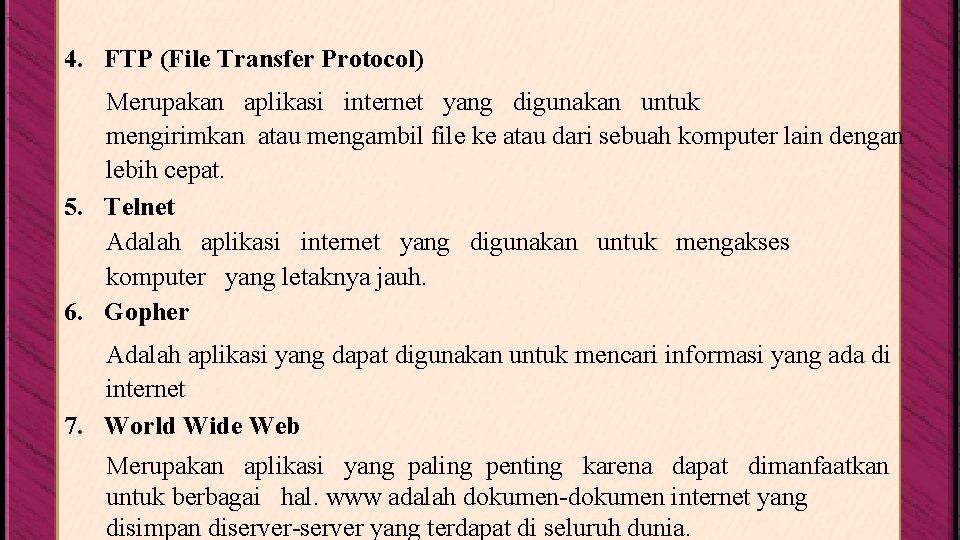 4. FTP (File Transfer Protocol)

Merupakan aplikasi internet yang digunakan untuk mengirimkan atau mengambil file ke atau dari sebuah komputer lain dengan lebih cepat.

5. Telnet

Adalah aplikasi internet yang digunakan untuk mengakses komputer yang letaknya jauh.

6. Gopher

Adalah aplikasi yang dapat digunakan untuk mencari informasi yang ada di internet

7. World Wide Web

Merupakan aplikasi yang paling penting karena dapat dimanfaatkan untuk berbagai hal. www adalah dokumen-dokumen internet yang disimpan diserver-server yang terdapat di seluruh dunia.